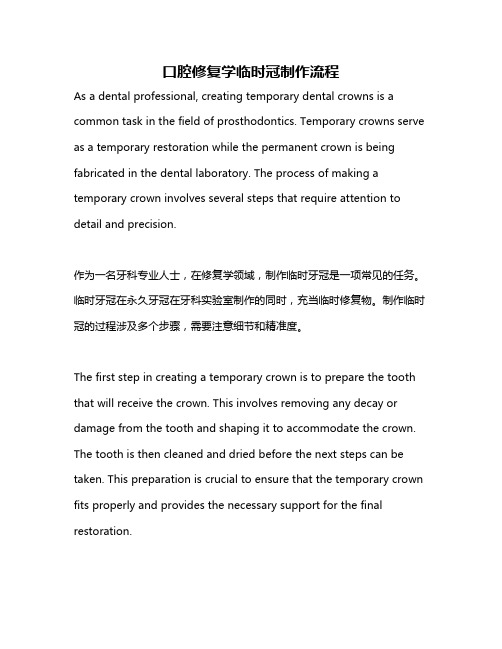 口腔修复学临时冠制作流程

As a dental professional, creating temporary dental crowns is a common task in the field of prosthodontics. Temporary crowns serve as a temporary restoration while the permanent crown is being fabricated in the dental laboratory. The process of making a temporary crown involves several steps that require attention to detail and precision.

作为一名牙科专业人士，在修复学领域，制作临时牙冠是一项常见的任务。临时牙冠在永久牙冠在牙科实验室制作的同时，充当临时修复物。制作临时冠的过程涉及多个步骤，需要注意细节和精准度。

The first step in creating a temporary crown is to prepare the tooth that will receive the crown. This involves removing any decay or damage from the tooth and shaping it to accommodate the crown. The tooth is then cleaned and dried before the next steps can be taken. This preparation is crucial to ensure that the temporary crown fits properly and provides the necessary support for the final restoration.